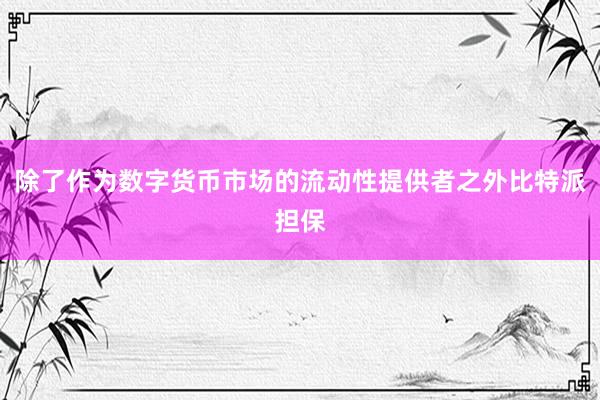 除了作为数字货币市场的流动性提供者之外比特派担保